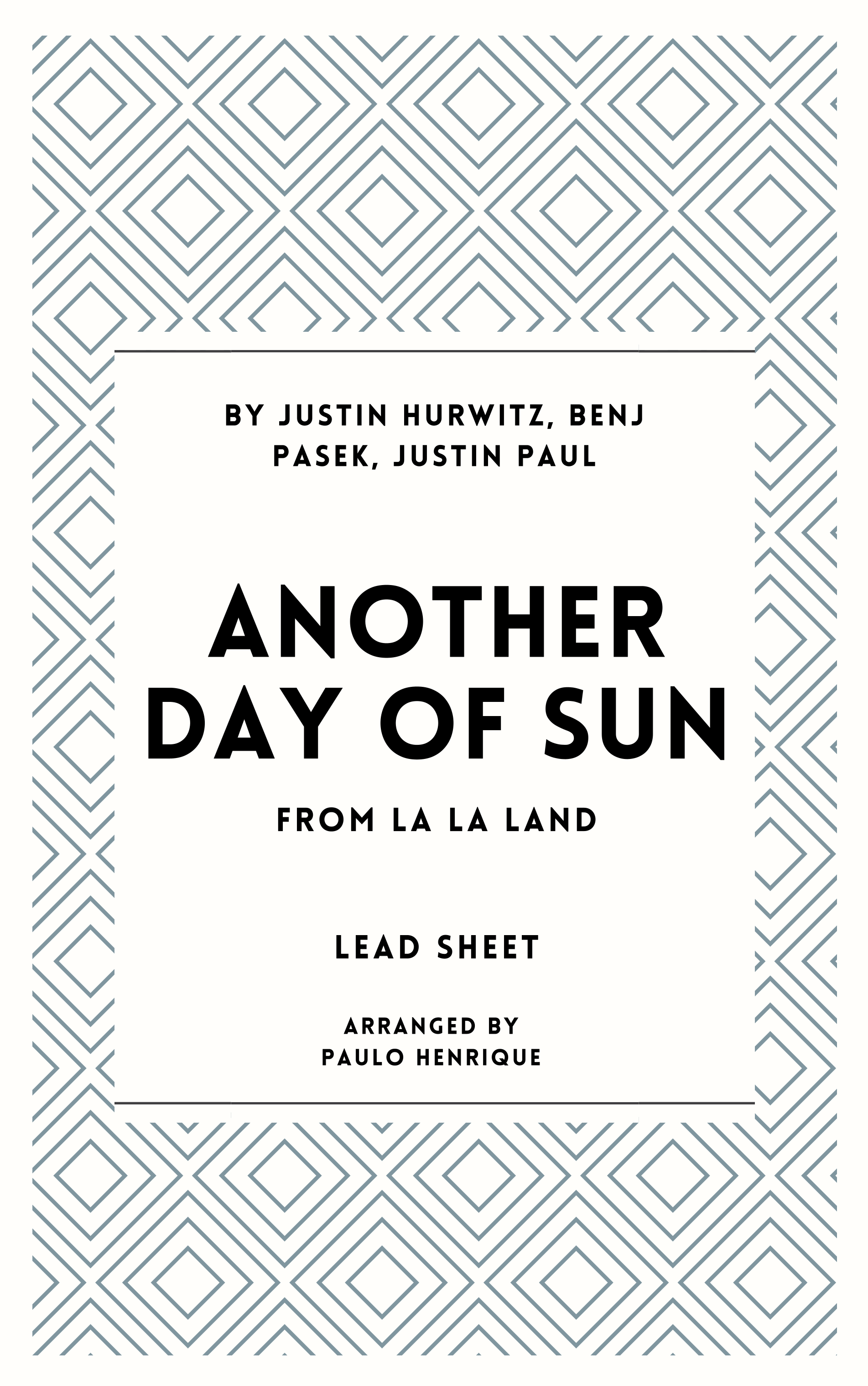 BY JUSTIN HURWITZ, BENJ PASEK, JUSTIN PAUL

ANOTHER DAY OF SUN

FROM LA LA LAND

LEAD SHEET

ARRANGED BY
PAULO HENRIQUE